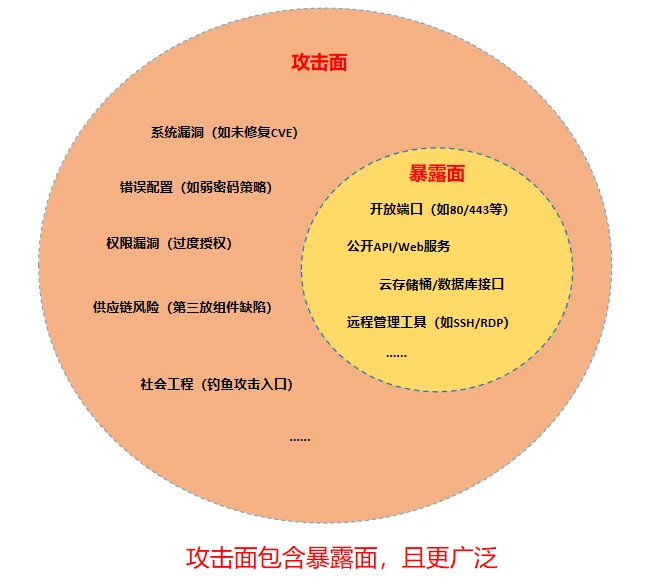 攻击面

系统漏洞（如未修复CVE）

错误配置（如弱密码策略）

权限漏洞（过度授权）

供应链风险（第三放组件缺陷）

社会工程（钓鱼攻击入口）

......

暴露面

开放端口（如80/443等）

公开API/Web服务

云存储桶/数据库接口

远程管理工具（如SSH/RDP）

......

攻击面包含暴露面，且更广泛